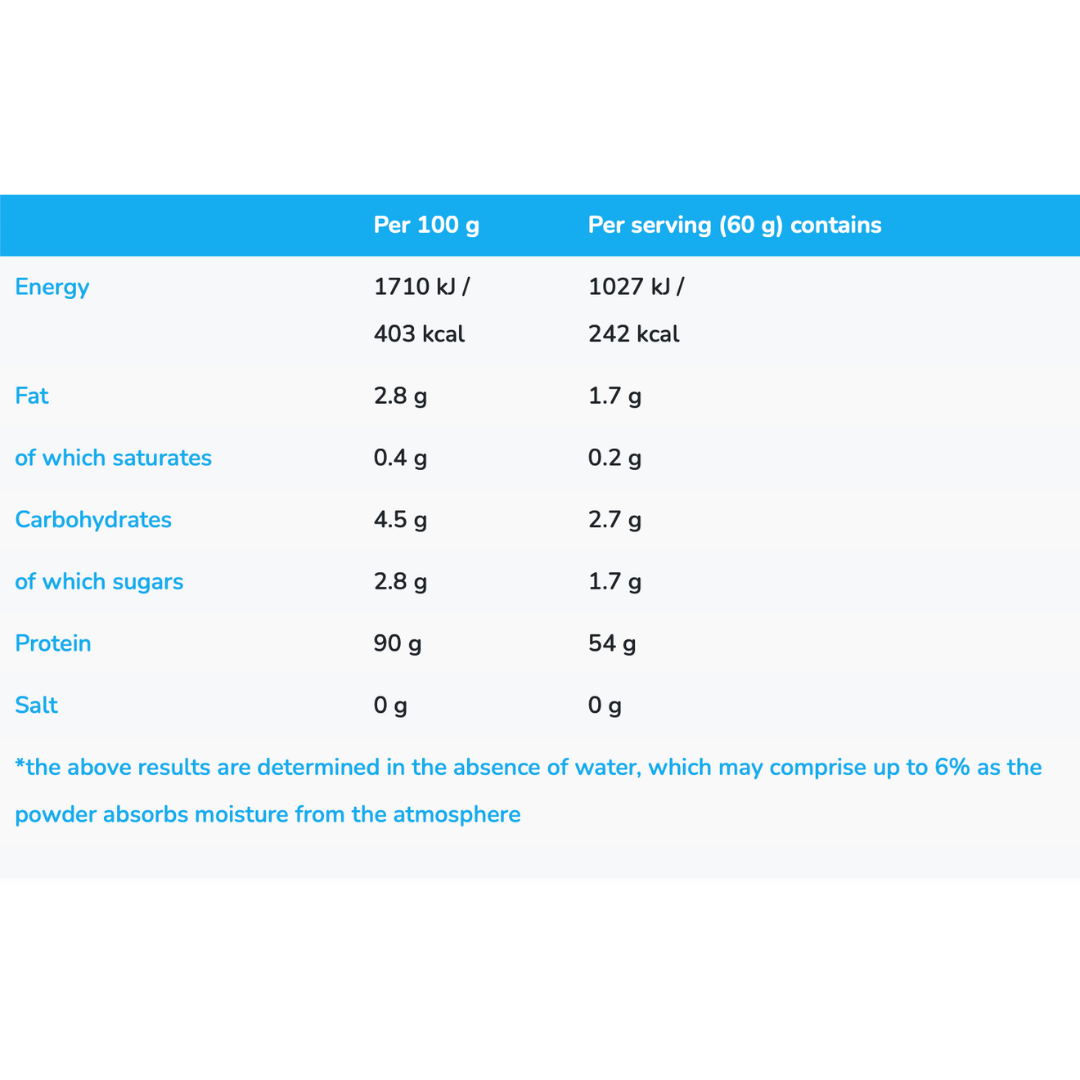 | | Per 100 g | Per serving (60 g) contains |
|---|---|---|
| Energy | 1710 kJ / 403 kcal | 1027 kJ / 242 kcal |
| Fat | 2.8 g | 1.7 g |
| of which saturates | 0.4 g | 0.2 g |
| Carbohydrates | 4.5 g | 2.7 g |
| of which sugars | 2.8 g | 1.7 g |
| Protein | 90 g | 54 g |
| Salt | 0 g | 0 g |

*the above results are determined in the absence of water, which may comprise up to 6% as the powder absorbs moisture from the atmosphere